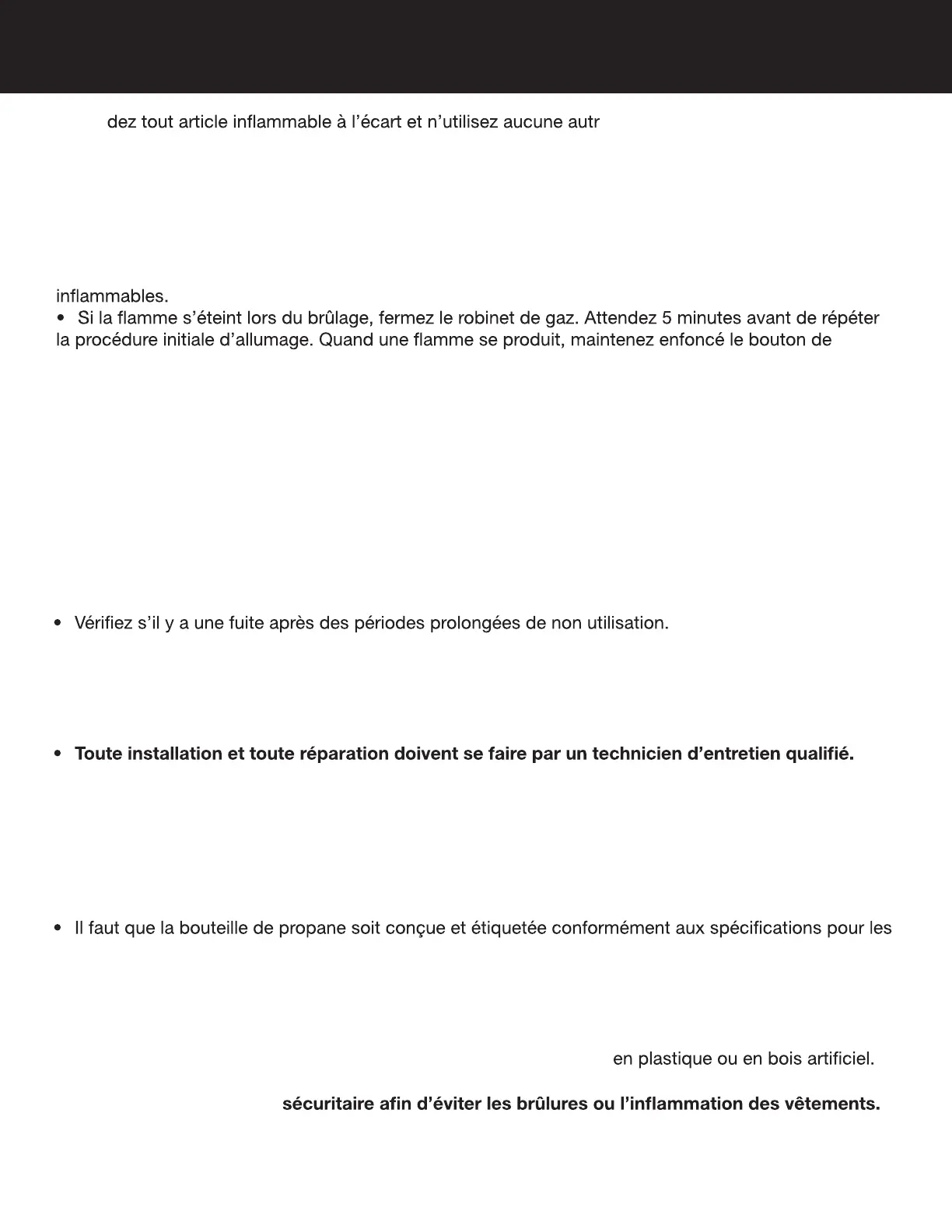 dez tout article inflammable à l'écart et n'utilisez aucune autr

inflammables.
• Si la flamme s'éteint lors du brûlage, fermez le robinet de gaz. Attendez 5 minutes avant de répéter la procédure initiale d'allumage. Quand une flamme se produit, maintenez enfoncé le bouton de

• Vérifiez s'il y a une fuite après des périodes prolongées de non utilisation.

• **Toute installation et toute réparation doivent se faire par un technicien d'entretien qualifié.**

• Il faut que la bouteille de propane soit conçue et étiquetée conformément aux spécifications pour les

en plastique ou en bois artificiel.

**sécuritaire afin d'éviter les brûlures ou l'inflammation des vêtements.**